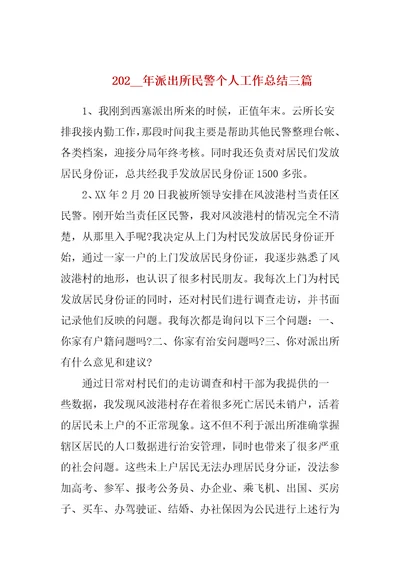 202__年派出所民警个人工作总结三篇

1、我刚到西寨派出所来的时候，正值年末。云所长安排我接内勤工作，那段时间我主要是帮助其他民警整理台帐、各类档案，迎接分局年终考核。同时我还负责对居民们发放居民身份证，总共经我手发放居民身份证1500多张。

2、XX年2月20日我被所领导安排在风波港村当责任区民警。刚开始当责任区民警，我对风波港村的情况完全不清楚，从那里入手呢?我决定从上门为村民发放居民身份证开始，通过一家一户的上门发放居民身份证，我逐步熟悉了风波港村的地形，也认识了很多村民朋友。我每次上门为村民发放居民身份证的同时，还对村民们进行调查走访，并书面记录他们反映的问题。我每次都是询问以下三个问题：一、你家有户籍问题吗?二、你家有治安问题吗?三、你对派出所有什么意见和建议?

通过日常对村民们的走访调查和村干部为我提供的一些数据，我发现风波港村存在着很多死亡居民未销户，活着的居民未上户的不正常现象。这不但不利于派出所准确掌握辖区居民的人口数据进行治安管理，同时也带来了很多严重的社会问题。这些未上户居民无法办理居民身分证，没法参加高考、参军、报考公务员、办企业、乘飞机、出国、买房子、买车、办驾驶证、结婚、办社保因为公民进行上述行为